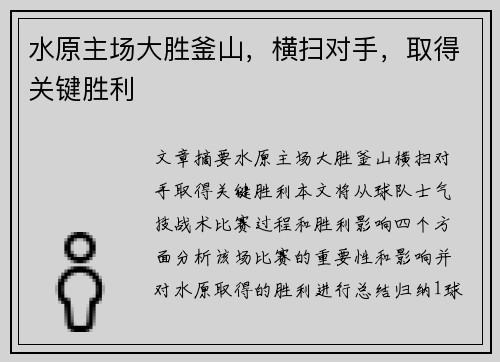 水原主场大胜釜山，横扫对手，取得关键胜利

文章摘要水原主场大胜釜山横扫对手取得关键胜利本文将从球队士气技战术比赛过程和胜利影响四个方面分析该场比赛的重要性和影响并对水原取得的胜利进行总结归纳1球